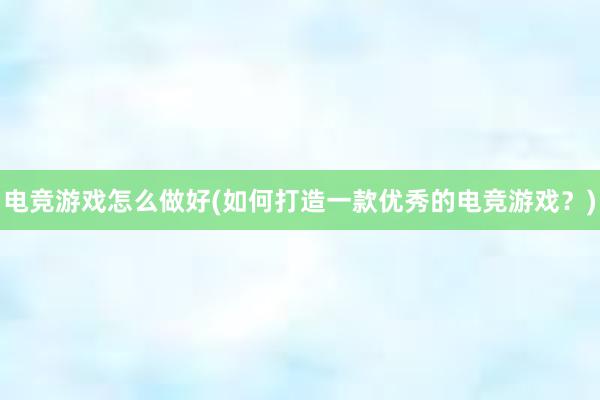 电竞游戏怎么做好(如何打造一款优秀的电竞游戏？)